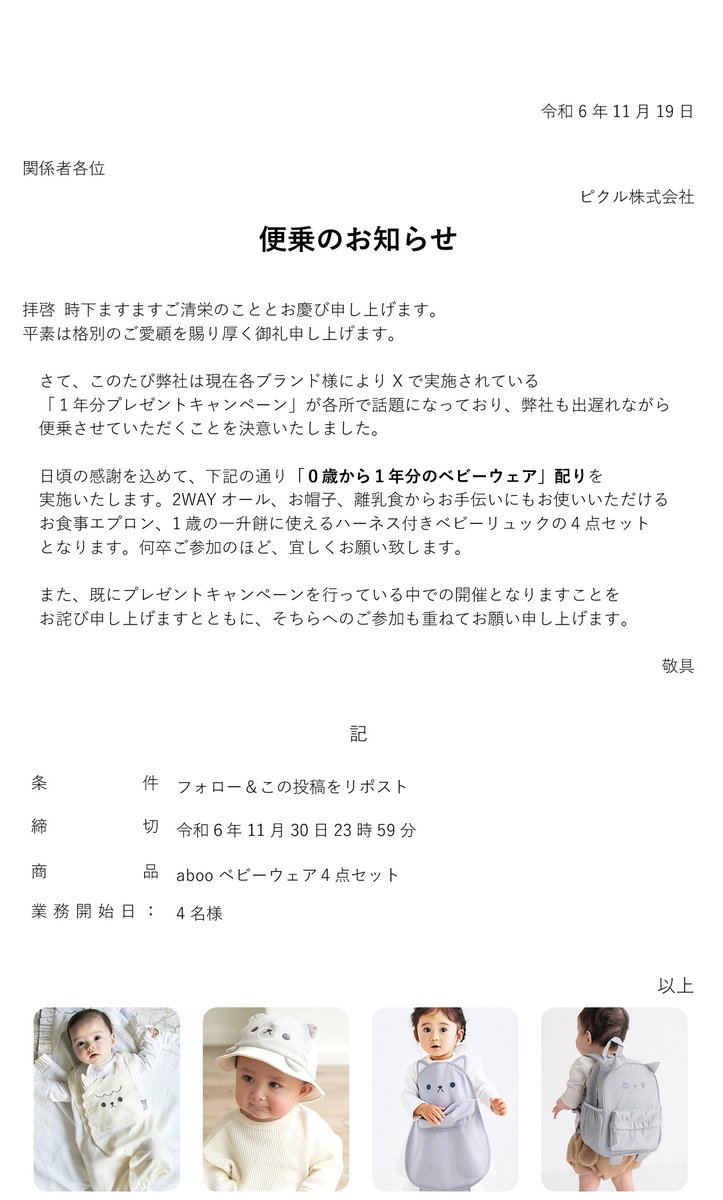 令和6年11月19日

関係者各位

ピクル株式会社

便乗のお知らせ

拝啓 時下ますますご清栄のこととお慶び申し上げます。
平素は格別のご愛顧を賜り厚く御礼申し上げます。

さて、このたび弊社は現在各ブランド様によりXで実施されている「1年分プレゼントキャンペーン」が各所で話題になっており、弊社も出遅れながら便乗させていただくことを決意いたしました。

日頃の感謝を込めて、下記の通り「0歳から1年分のベビーウェア」配りを実施いたします。2WAYオール、お帽子、離乳食からお手伝いにもお使いいただけるお食事エプロン、1歳の一升餅に使えるハーネス付きベビーリュックの4点セットとなります。何卒ご参加のほど、宜しくお願い致します。

また、既にプレゼントキャンペーンを行っている中での開催となりますことをお詫び申し上げますとともに、そちらへのご参加も重ねてお願い申し上げます。

敬具

記

条件 フォロー＆この投稿をリポスト
締切 令和6年11月30日23時59分
商品 abooベビーウェア4点セット
業務開始日： 4名様

以上